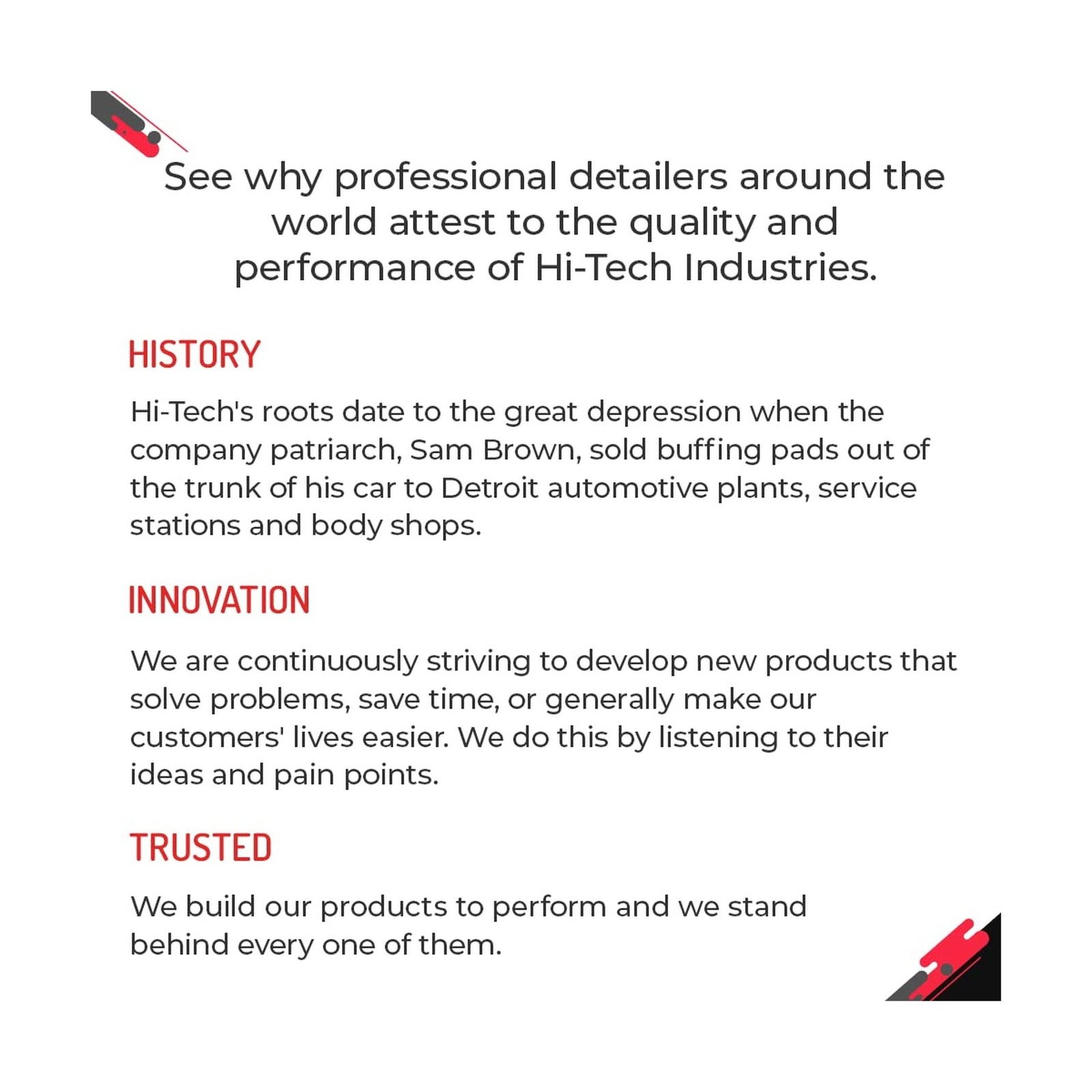 See why professional detailers around the world attest to the quality and performance of Hi-Tech Industries.

HISTORY

Hi-Tech's roots date to the great depression when the company patriarch, Sam Brown, sold buffing pads out of the trunk of his car to Detroit automotive plants, service stations and body shops.

INNOVATION

We are continuously striving to develop new products that solve problems, save time, or generally make our customers' lives easier. We do this by listening to their ideas and pain points.

TRUSTED

We build our products to perform and we stand behind every one of them.